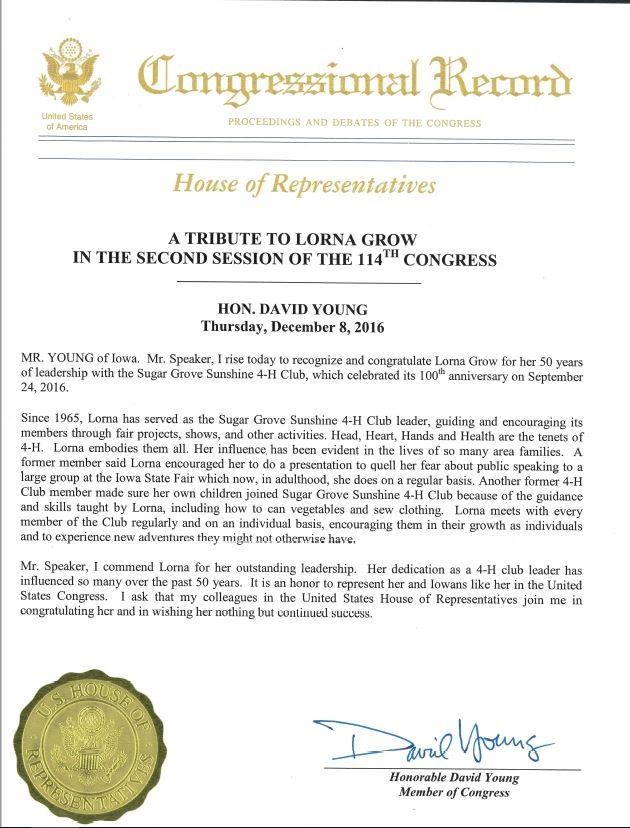 United States of America

Congressional Record

PROCEEDINGS AND DEBATES OF THE CONGRESS

House of Representatives

A TRIBUTE TO LORNA GROW
IN THE SECOND SESSION OF THE 114$^{TH}$ CONGRESS

HON. DAVID YOUNG
Thursday, December 8, 2016

MR. YOUNG of Iowa. Mr. Speaker, I rise today to recognize and congratulate Lorna Grow for her 50 years of leadership with the Sugar Grove Sunshine 4-H Club, which celebrated its 100$^{th}$ anniversary on September 24, 2016.

Since 1965, Lorna has served as the Sugar Grove Sunshine 4-H Club leader, guiding and encouraging its members through fair projects, shows, and other activities. Head, Heart, Hands and Health are the tenets of 4-H. Lorna embodies them all. Her influence has been evident in the lives of so many area families. A former member said Lorna encouraged her to do a presentation to quell her fear about public speaking to a large group at the Iowa State Fair which now, in adulthood, she does on a regular basis. Another former 4-H Club member made sure her own children joined Sugar Grove Sunshine 4-H Club because of the guidance and skills taught by Lorna, including how to can vegetables and sew clothing. Lorna meets with every member of the Club regularly and on an individual basis, encouraging them in their growth as individuals and to experience new adventures they might not otherwise have.

Mr. Speaker, I commend Lorna for her outstanding leadership. Her dedication as a 4-H club leader has influenced so many over the past 50 years. It is an honor to represent her and Iowans like her in the United States Congress. I ask that my colleagues in the United States House of Representatives join me in congratulating her and in wishing her nothing but continued success.

U.S. HOUSE OF REPRESENTATIVES

David Young

Honorable David Young
Member of Congress